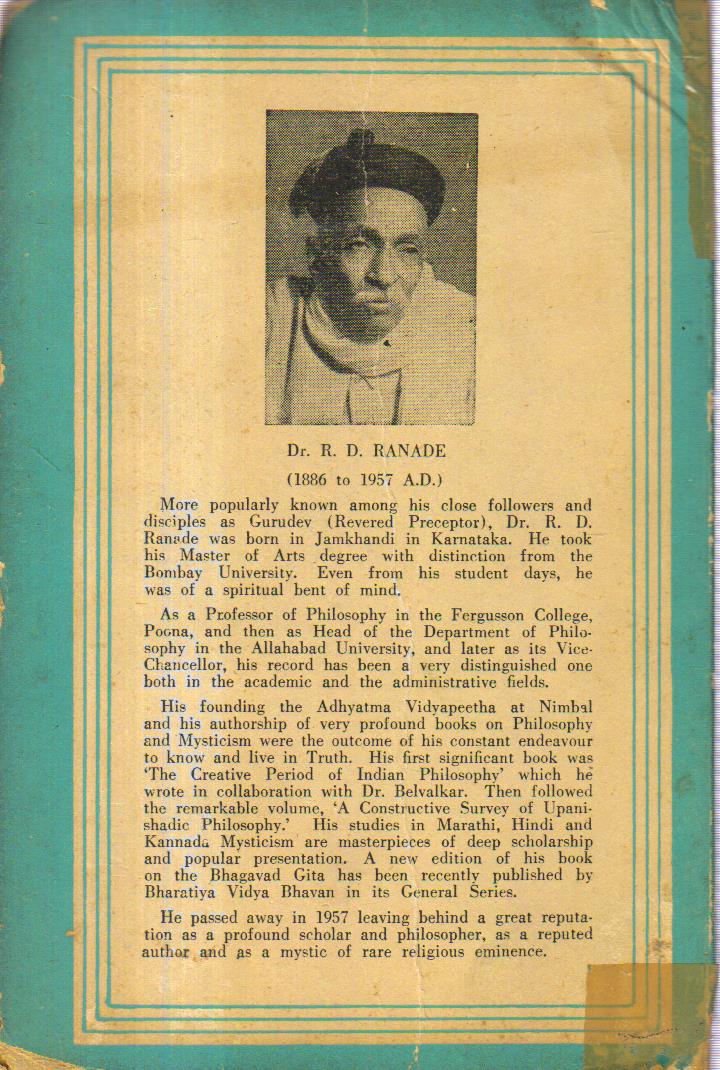 Dr. R. D. RANADE

(1886 to 1957 A.D.)

More popularly known among his close followers and disciples as Gurudev (Revered Preceptor), Dr. R. D. Ranade was born in Jamkhandi in Karnataka. He took his Master of Arts degree with distinction from the Bombay University. Even from his student days, he was of a spiritual bent of mind.

As a Professor of Philosophy in the Fergusson College, Poona, and then as Head of the Department of Philosophy in the Allahabad University, and later as its Vice-Chancellor, his record has been a very distinguished one both in the academic and the administrative fields.

His founding the Adhyatma Vidyapeetha at Nimbal and his authorship of very profound books on Philosophy and Mysticism were the outcome of his constant endeavour to know and live in Truth. His first significant book was 'The Creative Period of Indian Philosophy' which he wrote in collaboration with Dr. Belvalkar. Then followed the remarkable volume, 'A Constructive Survey of Upanishadic Philosophy.' His studies in Marathi, Hindi and Kannada Mysticism are masterpieces of deep scholarship and popular presentation. A new edition of his book on the Bhagavad Gita has been recently published by Bharatiya Vidya Bhavan in its General Series.

He passed away in 1957 leaving behind a great reputation as a profound scholar and philosopher, as a reputed author and as a mystic of rare religious eminence.